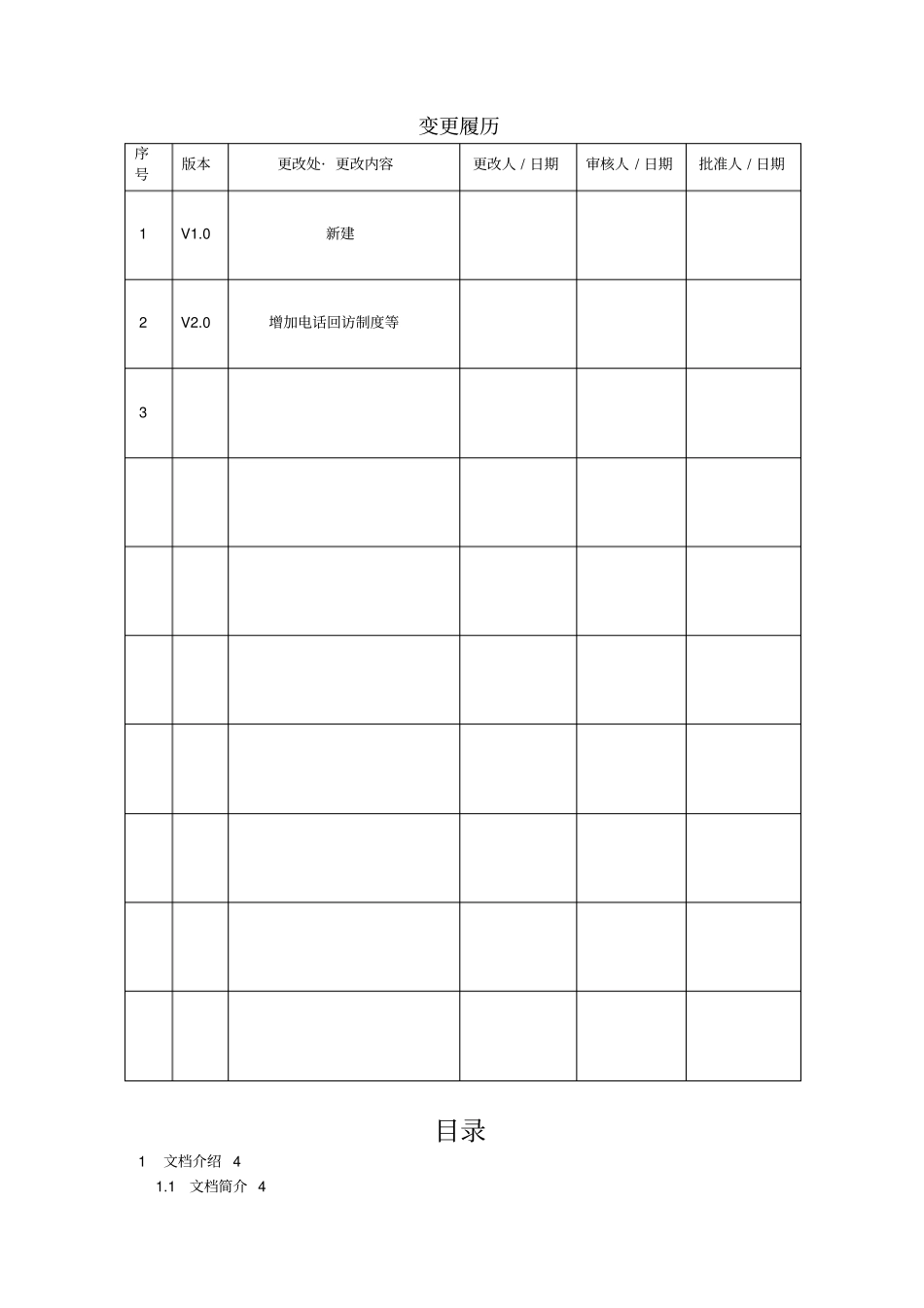 变更履历

| 序号 | 版本 | 更改处· 更改内容 | 更改人 / 日期 | 审核人 / 日期 | 批准人 / 日期 |
|---|---|---|---|---|---|
| 1 | V1.0 | 新建 | | | |
| 2 | V2.0 | 增加电话回访制度等 | | | |
| 3 | | | | | |
| | | | | | |
| | | | | | |
| | | | | | |
| | | | | | |
| | | | | | |
| | | | | | |
| | | | | | |

目录

1 文档介绍 4

1.1 文档简介 4